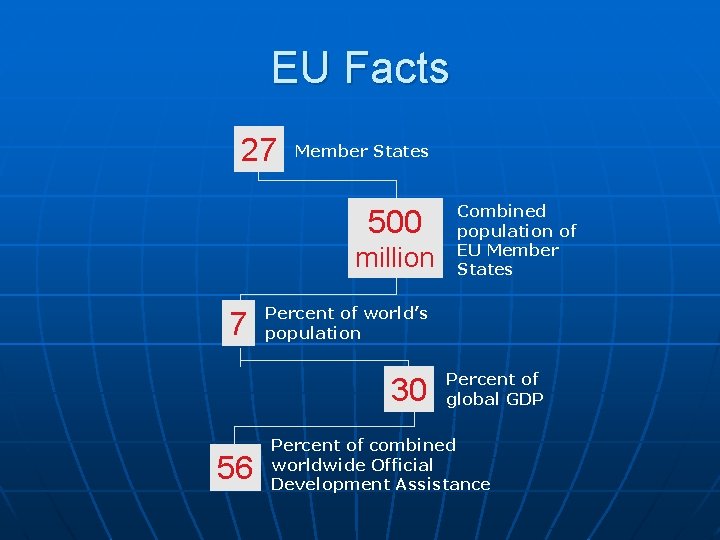 EU Facts

27

Member States

500 million

Combined population of EU Member States

7

Percent of world's population

30

Percent of global GDP

56

Percent of combined worldwide Official Development Assistance